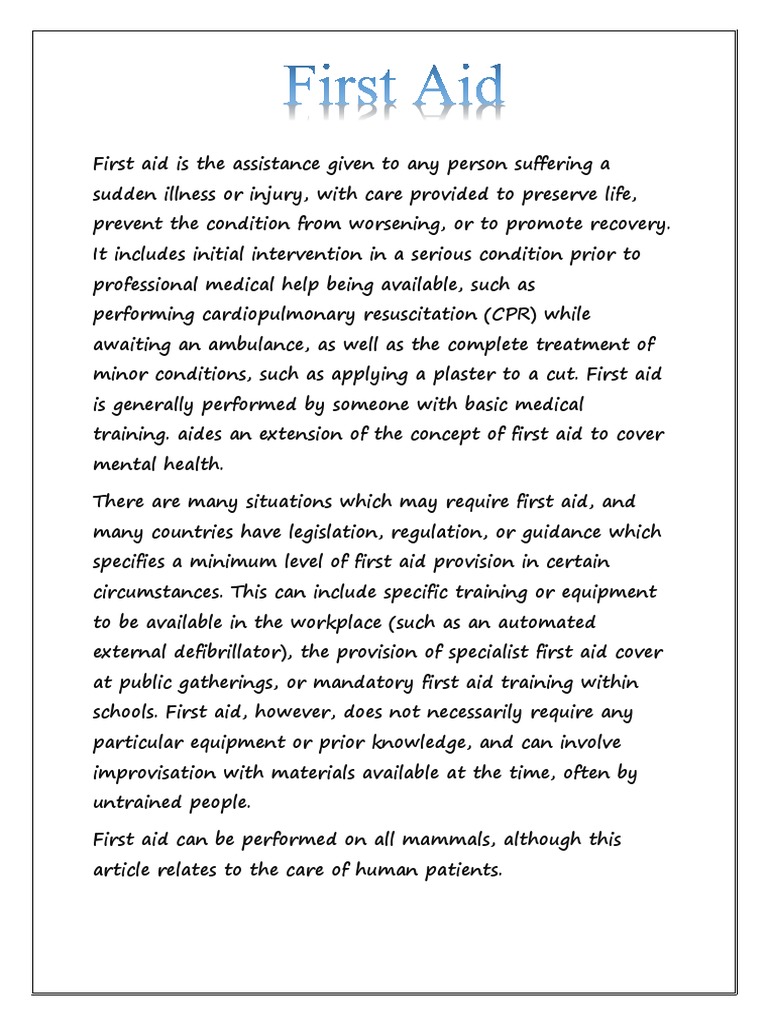 First Aid

First aid is the assistance given to any person suffering a sudden illness or injury, with care provided to preserve life, prevent the condition from worsening, or to promote recovery. It includes initial intervention in a serious condition prior to professional medical help being available, such as performing cardiopulmonary resuscitation (CPR) while awaiting an ambulance, as well as the complete treatment of minor conditions, such as applying a plaster to a cut. First aid is generally performed by someone with basic medical training. aides an extension of the concept of first aid to cover mental health.

There are many situations which may require first aid, and many countries have legislation, regulation, or guidance which specifies a minimum level of first aid provision in certain circumstances. This can include specific training or equipment to be available in the workplace (such as an automated external defibrillator), the provision of specialist first aid cover at public gatherings, or mandatory first aid training within schools. First aid, however, does not necessarily require any particular equipment or prior knowledge, and can involve improvisation with materials available at the time, often by untrained people.

First aid can be performed on all mammals, although this article relates to the care of human patients.